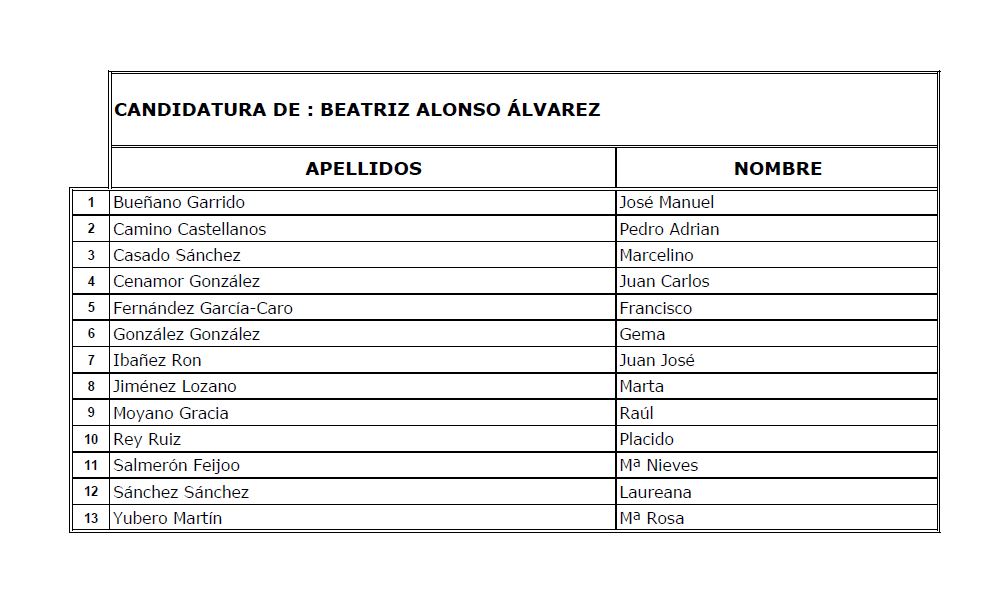 CANDIDATURA DE : BEATRIZ ALONSO ÁLVAREZ

|  | APELLIDOS | NOMBRE |
|---|---|---|
| 1 | Bueñano Garrido | José Manuel |
| 2 | Camino Castellanos | Pedro Adrian |
| 3 | Casado Sánchez | Marcelino |
| 4 | Cenamor González | Juan Carlos |
| 5 | Fernández García-Caro | Francisco |
| 6 | González González | Gema |
| 7 | Ibañez Ron | Juan José |
| 8 | Jiménez Lozano | Marta |
| 9 | Moyano Gracia | Raúl |
| 10 | Rey Ruiz | Placido |
| 11 | Salmerón Feijoo | Mª Nieves |
| 12 | Sánchez Sánchez | Laureana |
| 13 | Yubero Martín | Mª Rosa |